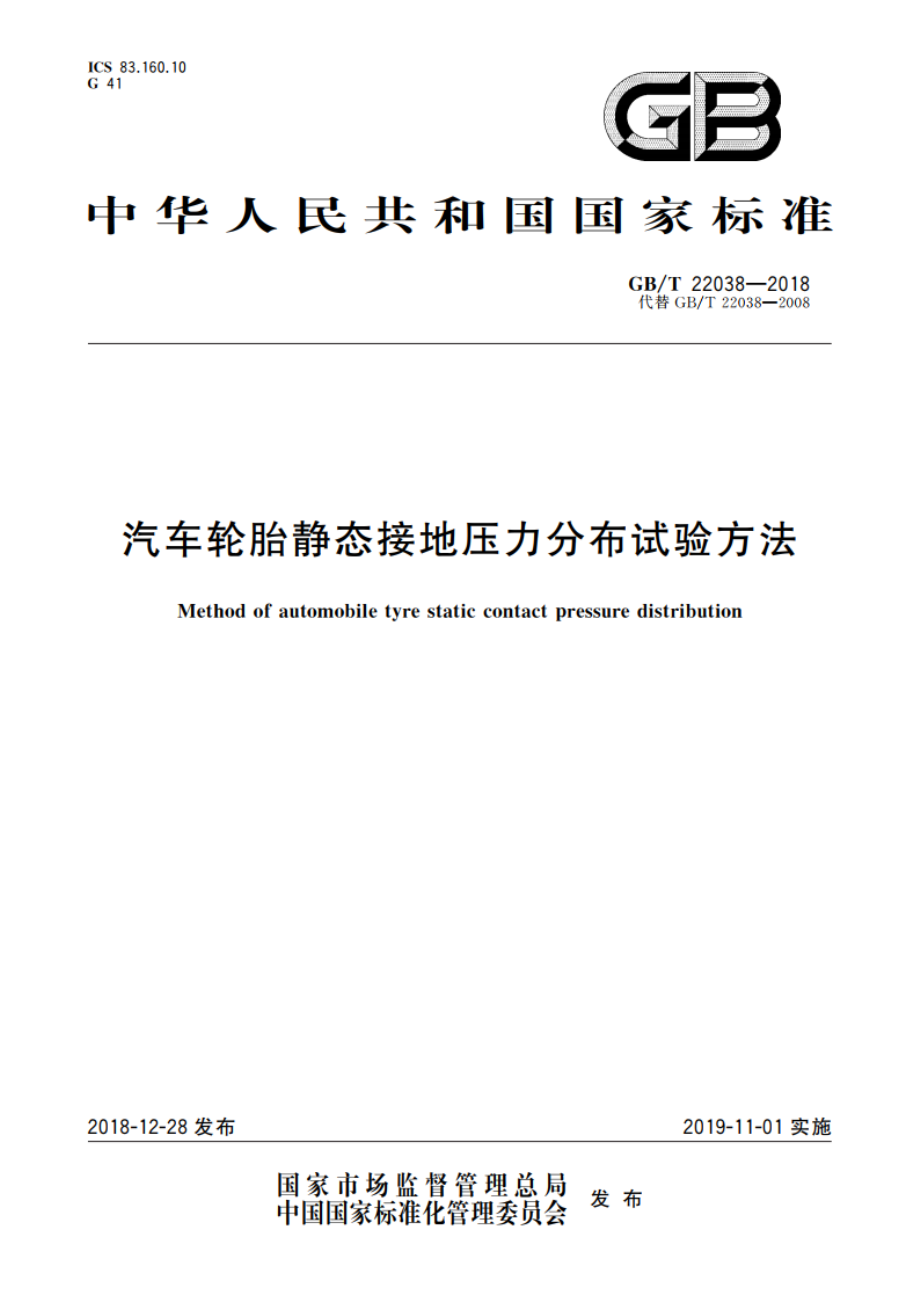 ICS 83.160.10
G 41

GB

中华人民共和国国家标准

GB/T 22038—2018
代替 GB/T 22038—2008

汽车轮胎静态接地压力分布试验方法

Method of automobile tyre static contact pressure distribution

2018-12-28 发布

2019-11-01 实施

国家市场监督管理总局
中国国家标准化管理委员会 发布